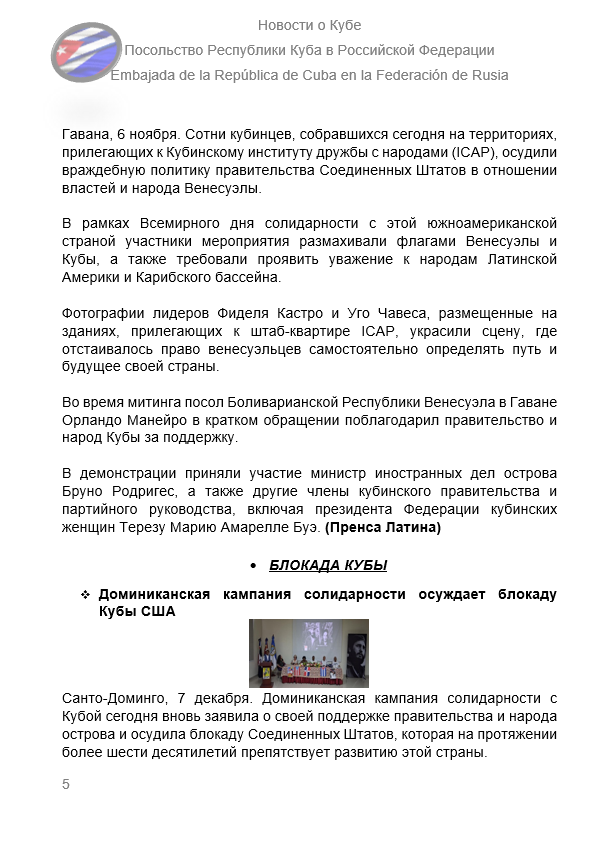 Новости о Кубе
Посольство Республики Куба в Российской Федерации
Embajada de la República de Cuba en la Federación de Rusia

Гавана, 6 ноября. Сотни кубинцев, собравшихся сегодня на территориях, прилегающих к Кубинскому институту дружбы с народами (ICAP), осудили враждебную политику правительства Соединенных Штатов в отношении властей и народа Венесуэлы.

В рамках Всемирного дня солидарности с этой южноамериканской страной участники мероприятия размахивали флагами Венесуэлы и Кубы, а также требовали проявить уважение к народам Латинской Америки и Карибского бассейна.

Фотографии лидеров Фиделя Кастро и Уго Чавеса, размещенные на зданиях, прилегающих к штаб-квартире ICAP, украсили сцену, где отстаивалось право венесуэльцев самостоятельно определять путь и будущее своей страны.

Во время митинга посол Боливарианской Республики Венесуэла в Гаване Орландо Манейро в кратком обращении поблагодарил правительство и народ Кубы за поддержку.

В демонстрации приняли участие министр иностранных дел острова Бруно Родригес, а также другие члены кубинского правительства и партийного руководства, включая президента Федерации кубинских женщин Терезу Марию Амарелле Буэ. (Пренса Латина)

• БЛОКАДА КУБЫ

❖ Доминиканская кампания солидарности осуждает блокаду Кубы США

Санто-Доминго, 7 декабря. Доминиканская кампания солидарности с Кубой сегодня вновь заявила о своей поддержке правительства и народа острова и осудила блокаду Соединенных Штатов, которая на протяжении более шести десятилетий препятствует развитию этой страны.

5